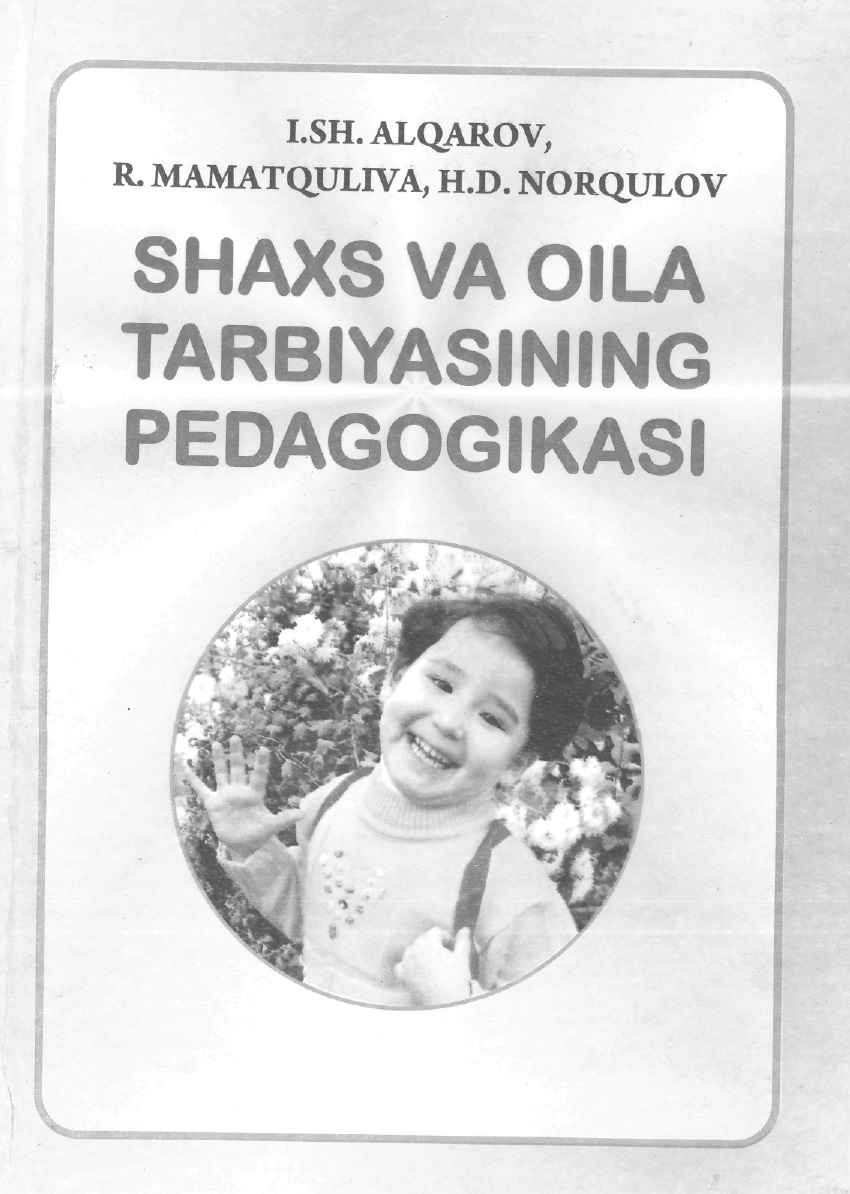 I.SH. ALQAROV,
R. MAMATQULIVA, H.D. NORQULOV

SHAXS VA OILA TARBIYASINING PEDAGOGIKASI